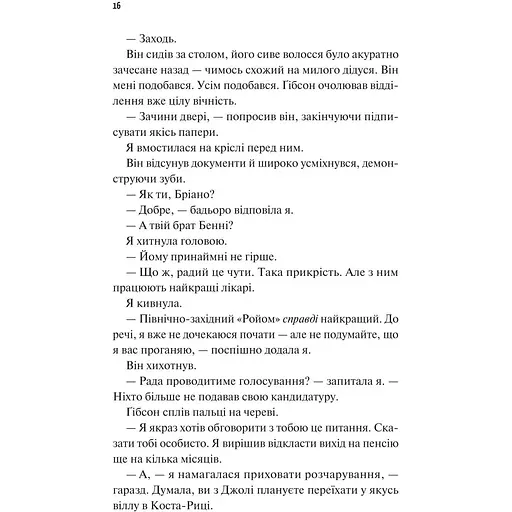 16

— Заходь.

Він сидів за столом, його сиве волосся було акуратно зачесане назад — чимось схожий на милого дідуся. Він мені подобався. Усім подобався. Ґібсон очолював відділення вже цілу вічність.

— Зачини двері, — попросив він, закінчуючи підписувати якісь папери.

Я вмостилася на кріслі перед ним.

Він відсунув документи й широко усміхнувся, демонструючи зуби.

— Як ти, Бріано?

— Добре, — бадьоро відповіла я.

— А твій брат Бенні?

Я хитнула головою.

— Йому принаймні не гірше.

— Що ж, радий це чути. Така прикрість. Але з ним працюють найкращі лікарі.

Я кивнула.

— Північно-західний «Ройом» справді найкращий. До речі, я вже не дочекаюся почати — але не подумайте, що я вас проганяю, — поспішно додала я.

Він хихотнув.

— Рада проводитиме голосування? — запитала я. — Ніхто більше не подавав свою кандидатуру.

Ґібсон сплів пальці на череві.

— Я якраз хотів обговорити з тобою це питання. Сказати тобі особисто. Я вирішив відкласти вихід на пенсію ще на кілька місяців.

— А, — я намагалася приховати розчарування, — гаразд. Думала, ви з Джолі плануєте переїхати у якусь віллу в Коста-Риці.